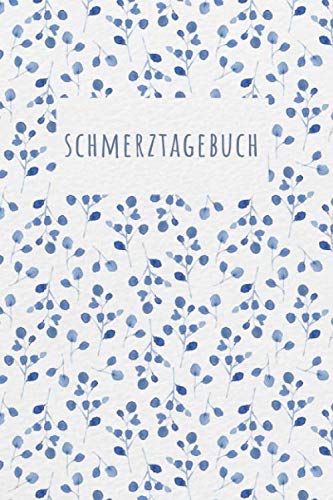 SCHMERZTAGEBUCH